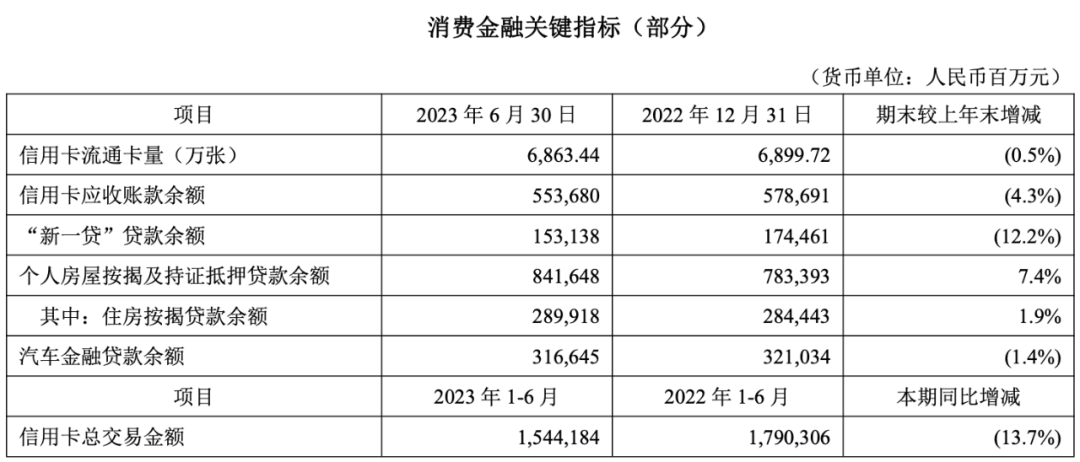 消费金融关键指标（部分）

（货币单位：人民币百万元）

| 项目 | 2023年6月30日 | 2022年12月31日 | 期末较上年末增减 |
|---|---|---|---|
| 信用卡流通卡量（万张） | 6,863.44 | 6,899.72 | (0.5%) |
| 信用卡应收账款余额 | 553,680 | 578,691 | (4.3%) |
| “新一贷”贷款余额 | 153,138 | 174,461 | (12.2%) |
| 个人房屋按揭及持证抵押贷款余额 | 841,648 | 783,393 | 7.4% |
| 其中：住房按揭贷款余额 | 289,918 | 284,443 | 1.9% |
| 汽车金融贷款余额 | 316,645 | 321,034 | (1.4%) |
| 项目 | 2023年1-6月 | 2022年1-6月 | 本期同比增减 |
| 信用卡总交易金额 | 1,544,184 | 1,790,306 | (13.7%) |